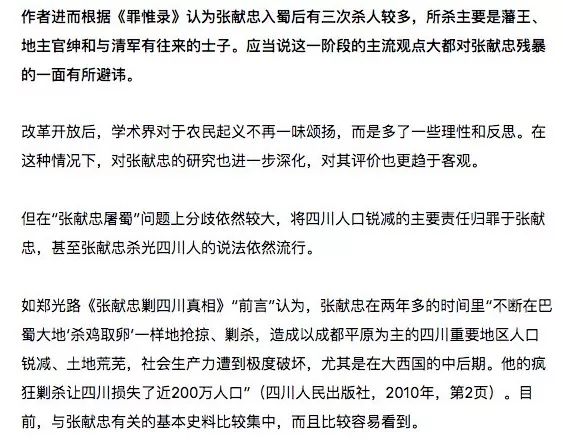 作者进而根据《罪惟录》认为张献忠入蜀后有三次杀人较多，所杀主要是藩王、地主官绅和与清军有往来的士子。应当说这一阶段的主流观点大都对张献忠残暴的一面有所避讳。

改革开放后，学术界对于农民起义不再一味颂扬，而是多了一些理性和反思。在这种情况下，对张献忠的研究也进一步深化，对其评价也更趋于客观。

但在“张献忠屠蜀”问题上分歧依然较大，将四川人口锐减的主要责任归罪于张献忠，甚至张献忠杀光四川人的说法依然流行。

如郑光路《张献忠剿四川真相》“前言”认为，张献忠在两年多的时间里“不断在巴蜀大地‘杀鸡取卵’一样地抢掠、剿杀，造成以成都平原为主的四川重要地区人口锐减、土地荒芜，社会生产力遭到极度破坏，尤其是在大西国的中后期。他的疯狂剿杀让四川损失了近200万人口”（四川人民出版社，2010年，第2页）。目前，与张献忠有关的基本史料比较集中，而且比较容易看到。